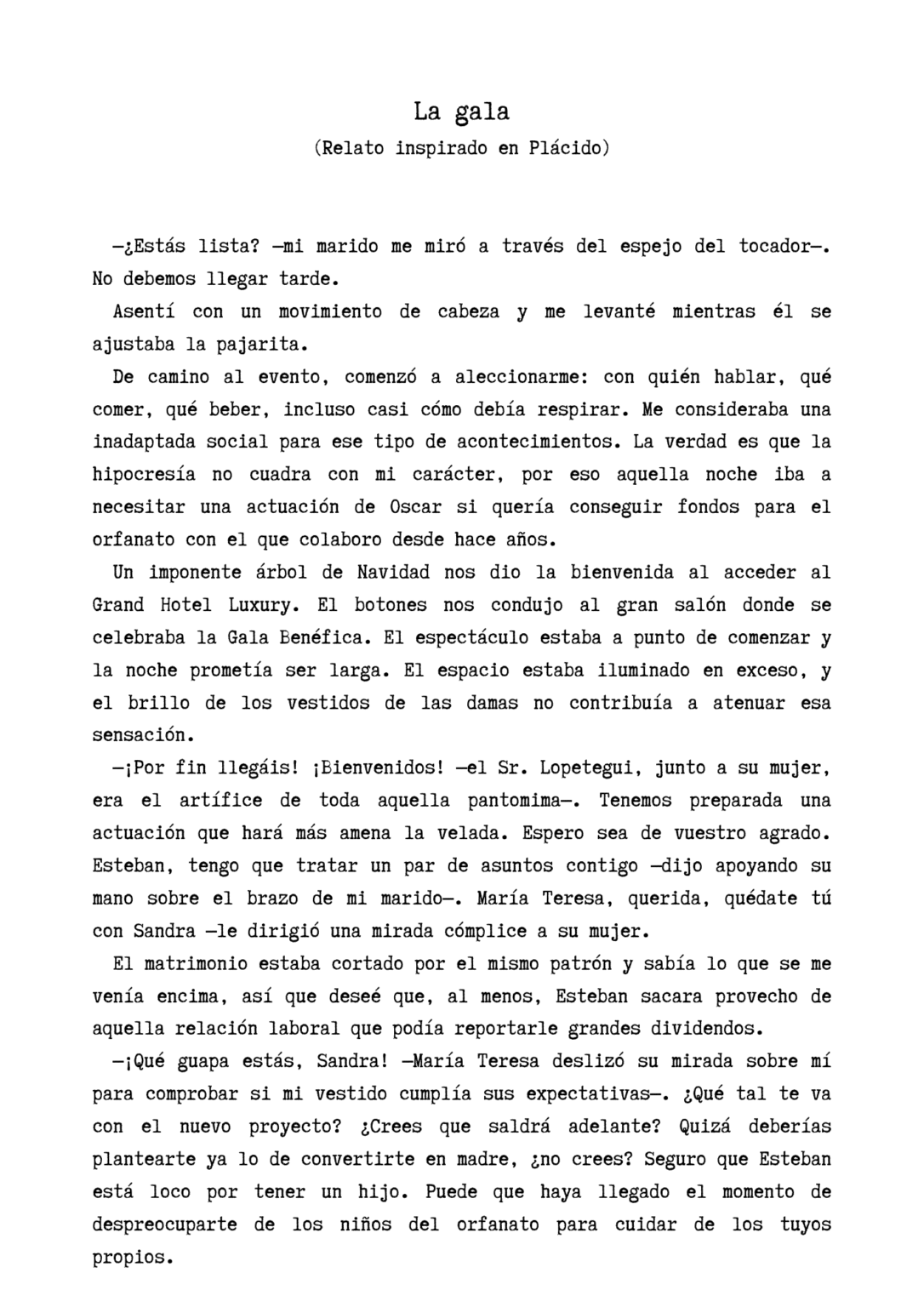 La gala
(Relato inspirado en Plácido)

—¿Estás lista? —mi marido me miró a través del espejo del tocador—. No debemos llegar tarde.

Asentí con un movimiento de cabeza y me levanté mientras él se ajustaba la pajarita.

De camino al evento, comenzó a aleccionarme: con quién hablar, qué comer, qué beber, incluso casi cómo debía respirar. Me consideraba una inadaptada social para ese tipo de acontecimientos. La verdad es que la hipocresía no cuadra con mi carácter, por eso aquella noche iba a necesitar una actuación de Oscar si quería conseguir fondos para el orfanato con el que colaboro desde hace años.

Un imponente árbol de Navidad nos dio la bienvenida al acceder al Grand Hotel Luxury. El botones nos condujo al gran salón donde se celebraba la Gala Benéfica. El espectáculo estaba a punto de comenzar y la noche prometía ser larga. El espacio estaba iluminado en exceso, y el brillo de los vestidos de las damas no contribuía a atenuar esa sensación.

—¡Por fin llegáis! ¡Bienvenidos! —el Sr. Lopetegui, junto a su mujer, era el artífice de toda aquella pantomima—. Tenemos preparada una actuación que hará más amena la velada. Espero sea de vuestro agrado. Esteban, tengo que tratar un par de asuntos contigo —dijo apoyando su mano sobre el brazo de mi marido—. María Teresa, querida, quédate tú con Sandra —le dirigió una mirada cómplice a su mujer.

El matrimonio estaba cortado por el mismo patrón y sabía lo que se me venía encima, así que deseé que, al menos, Esteban sacara provecho de aquella relación laboral que podía reportarle grandes dividendos.

—¡Qué guapa estás, Sandra! —María Teresa deslizó su mirada sobre mí para comprobar si mi vestido cumplía sus expectativas—. ¿Qué tal te va con el nuevo proyecto? ¿Crees que saldrá adelante? Quizá deberías plantearte ya lo de convertirte en madre, ¿no crees? Seguro que Esteban está loco por tener un hijo. Puede que haya llegado el momento de despreocuparte de los niños del orfanato para cuidar de los tuyos propios.